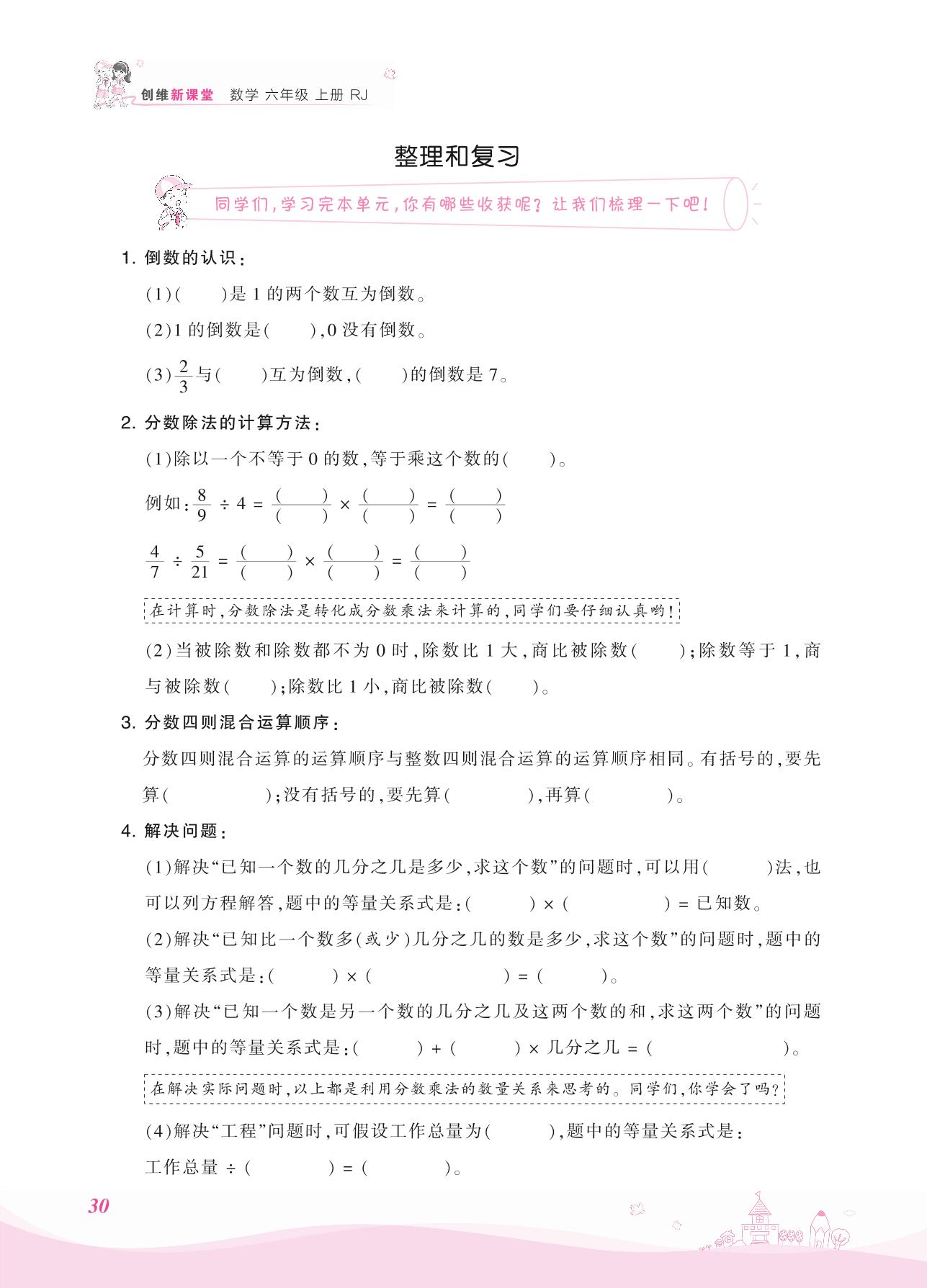 创维新课堂 数学 六年级 上册 RJ

整理和复习

同学们,学习完本单元,你有哪些收获呢?让我们梳理一下吧!

1. 倒数的认识:

(1)(　　)是 1 的两个数互为倒数。

(2)1 的倒数是(　　),0 没有倒数。

(3)$\frac{2}{3}$与(　　)互为倒数,(　　)的倒数是 7。

2. 分数除法的计算方法:

(1)除以一个不等于 0 的数,等于乘这个数的(　　)。

例如:$\frac{8}{9} \div 4 = \frac{(\quad)}{(\quad)} \times \frac{(\quad)}{(\quad)} = \frac{(\quad)}{(\quad)}$

$\frac{4}{7} \div \frac{5}{21} = \frac{(\quad)}{(\quad)} \times \frac{(\quad)}{(\quad)} = \frac{(\quad)}{(\quad)}$

在计算时,分数除法是转化成分数乘法来计算的,同学们要仔细认真哟!

(2)当被除数和除数都不为 0 时,除数比 1 大,商比被除数(　　);除数等于 1,商与被除数(　　);除数比 1 小,商比被除数(　　)。

3. 分数四则混合运算顺序:

分数四则混合运算的运算顺序与整数四则混合运算的运算顺序相同。有括号的,要先算(　　　　);没有括号的,要先算(　　　　),再算(　　　　)。

4. 解决问题:

(1)解决“已知一个数的几分之几是多少,求这个数”的问题时,可以用(　　　)法,也可以列方程解答,题中的等量关系式是:(　　　) × (　　　　) = 已知数。

(2)解决“已知比一个数多(或少)几分之几的数是多少,求这个数”的问题时,题中的等量关系式是:(　　　) × (　　　　　　　) = (　　　)。

(3)解决“已知一个数是另一个数的几分之几及这两个数的和,求这两个数”的问题时,题中的等量关系式是:(　　　) + (　　　) × 几分之几 = (　　　　　　)。

在解决实际问题时,以上都是利用分数乘法的数量关系来思考的。同学们,你学会了吗?

(4)解决“工程”问题时,可假设工作总量为(　　　),题中的等量关系式是:

工作总量 ÷ (　　　　) = (　　　　)。

30